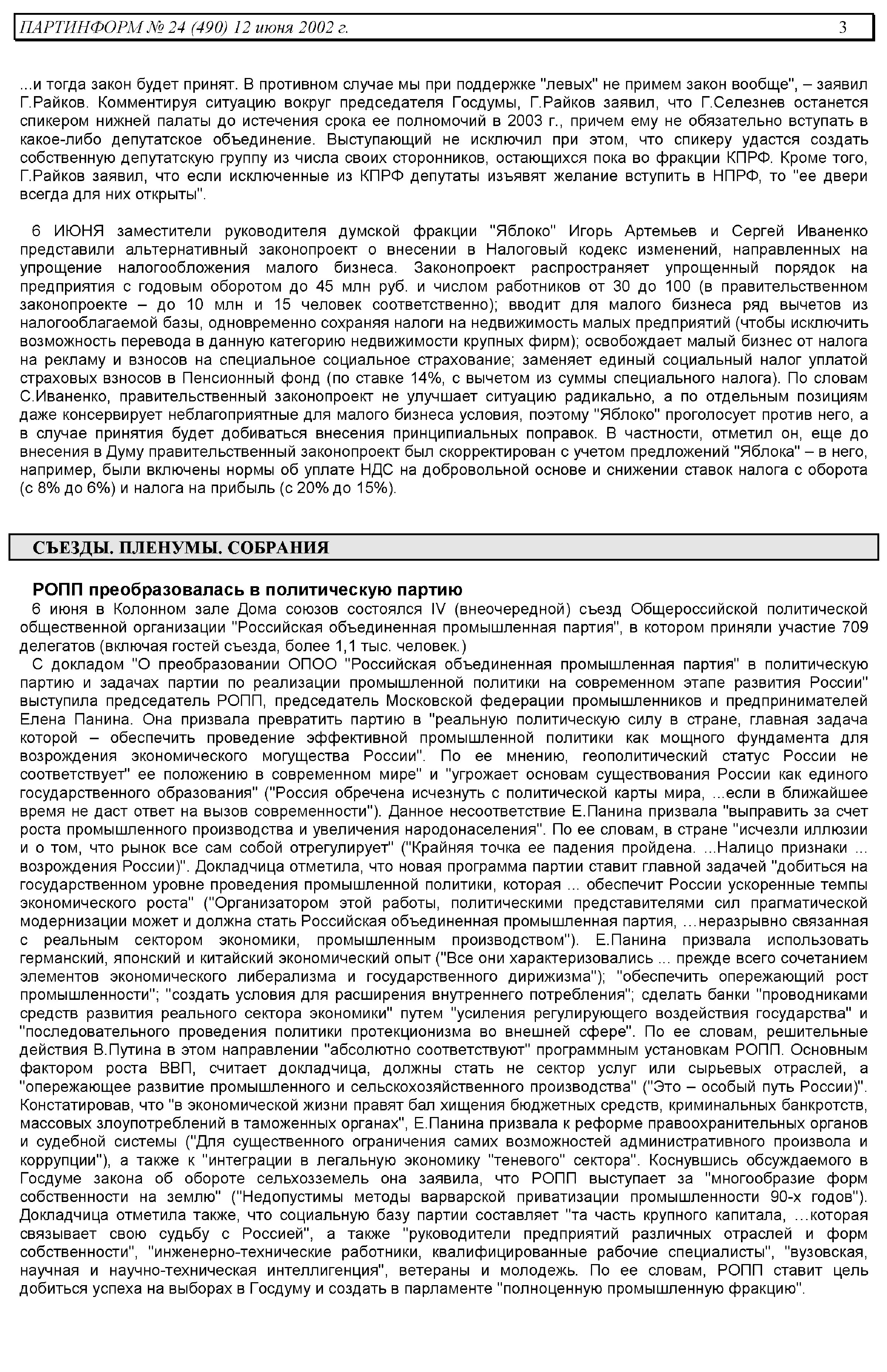 ПАРТИНФОРМ № 24 (490) 12 июня 2002 г. 3

...и тогда закон будет принят. В противном случае мы при поддержке "левых" не примем закон вообще", – заявил Г.Райков. Комментируя ситуацию вокруг председателя Госдумы, Г.Райков заявил, что Г.Селезнев останется спикером нижней палаты до истечения срока ее полномочий в 2003 г., причем ему не обязательно вступать в какое-либо депутатское объединение. Выступающий не исключил при этом, что спикеру удастся создать собственную депутатскую группу из числа своих сторонников, остающихся пока во фракции КПРФ. Кроме того, Г.Райков заявил, что если исключенные из КПРФ депутаты изъявят желание вступить в НПРФ, то "ее двери всегда для них открыты".

6 ИЮНЯ заместители руководителя думской фракции "Яблоко" Игорь Артемьев и Сергей Иваненко представили альтернативный законопроект о внесении в Налоговый кодекс изменений, направленных на упрощение налогообложения малого бизнеса. Законопроект распространяет упрощенный порядок на предприятия с годовым оборотом до 45 млн руб. и числом работников от 30 до 100 (в правительственном законопроекте – до 10 млн и 15 человек соответственно); вводит для малого бизнеса ряд вычетов из налогооблагаемой базы, одновременно сохраняя налоги на недвижимость малых предприятий (чтобы исключить возможность перевода в данную категорию недвижимости крупных фирм); освобождает малый бизнес от налога на рекламу и взносов на специальное социальное страхование; заменяет единый социальный налог уплатой страховых взносов в Пенсионный фонд (по ставке 14%, с вычетом из суммы специального налога). По словам С.Иваненко, правительственный законопроект не улучшает ситуацию радикально, а по отдельным позициям даже консервирует неблагоприятные для малого бизнеса условия, поэтому "Яблоко" проголосует против него, а в случае принятия будет добиваться внесения принципиальных поправок. В частности, отметил он, еще до внесения в Думу правительственный законопроект был скорректирован с учетом предложений "Яблока" – в него, например, были включены нормы об уплате НДС на добровольной основе и снижении ставок налога с оборота (с 8% до 6%) и налога на прибыль (с 20% до 15%).

СЪЕЗДЫ. ПЛЕНУМЫ. СОБРАНИЯ

РОПП преобразовалась в политическую партию
6 июня в Колонном зале Дома союзов состоялся IV (внеочередной) съезд Общероссийской политической общественной организации "Российская объединенная промышленная партия", в котором приняли участие 709 делегатов (включая гостей съезда, более 1,1 тыс. человек.)
С докладом "О преобразовании ОПОО "Российская объединенная промышленная партия" в политическую партию и задачах партии по реализации промышленной политики на современном этапе развития России" выступила председатель РОПП, председатель Московской федерации промышленников и предпринимателей Елена Панина. Она призвала превратить партию в "реальную политическую силу в стране, главная задача которой – обеспечить проведение эффективной промышленной политики как мощного фундамента для возрождения экономического могущества России". По ее мнению, геополитический статус России не соответствует" ее положению в современном мире" и "угрожает основам существования России как единого государственного образования" ("Россия обречена исчезнуть с политической карты мира, ...если в ближайшее время не даст ответ на вызов современности"). Данное несоответствие Е.Панина призвала "выправить за счет роста промышленного производства и увеличения народонаселения". По ее словам, в стране "исчезли иллюзии и о том, что рынок все сам собой отрегулирует" ("Крайняя точка ее падения пройдена. ...Налицо признаки ... возрождения России)". Докладчица отметила, что новая программа партии ставит главной задачей "добиться на государственном уровне проведения промышленной политики, которая ... обеспечит России ускоренные темпы экономического роста" ("Организатором этой работы, политическими представителями сил прагматической модернизации может и должна стать Российская объединенная промышленная партия, …неразрывно связанная с реальным сектором экономики, промышленным производством"). Е.Панина призвала использовать германский, японский и китайский экономический опыт ("Все они характеризовались ... прежде всего сочетанием элементов экономического либерализма и государственного дирижизма"); "обеспечить опережающий рост промышленности"; "создать условия для расширения внутреннего потребления"; сделать банки "проводниками средств развития реального сектора экономики" путем "усиления регулирующего воздействия государства" и "последовательного проведения политики протекционизма во внешней сфере". По ее словам, решительные действия В.Путина в этом направлении "абсолютно соответствуют" программным установкам РОПП. Основным фактором роста ВВП, считает докладчица, должны стать не сектор услуг или сырьевых отраслей, а "опережающее развитие промышленного и сельскохозяйственного производства" ("Это – особый путь России)". Констатировав, что "в экономической жизни правят бал хищения бюджетных средств, криминальных банкротств, массовых злоупотреблений в таможенных органах", Е.Панина призвала к реформе правоохранительных органов и судебной системы ("Для существенного ограничения самих возможностей административного произвола и коррупции"), а также к "интеграции в легальную экономику "теневого" сектора". Коснувшись обсуждаемого в Госдуме закона об обороте сельхозземель она заявила, что РОПП выступает за "многообразие форм собственности на землю" ("Недопустимы методы варварской приватизации промышленности 90-х годов"). Докладчица отметила также, что социальную базу партии составляет "та часть крупного капитала, …которая связывает свою судьбу с Россией", а также "руководители предприятий различных отраслей и форм собственности", "инженерно-технические работники, квалифицированные рабочие специалисты", "вузовская, научная и научно-техническая интеллигенция", ветераны и молодежь. По ее словам, РОПП ставит цель добиться успеха на выборах в Госдуму и создать в парламенте "полноценную промышленную фракцию".